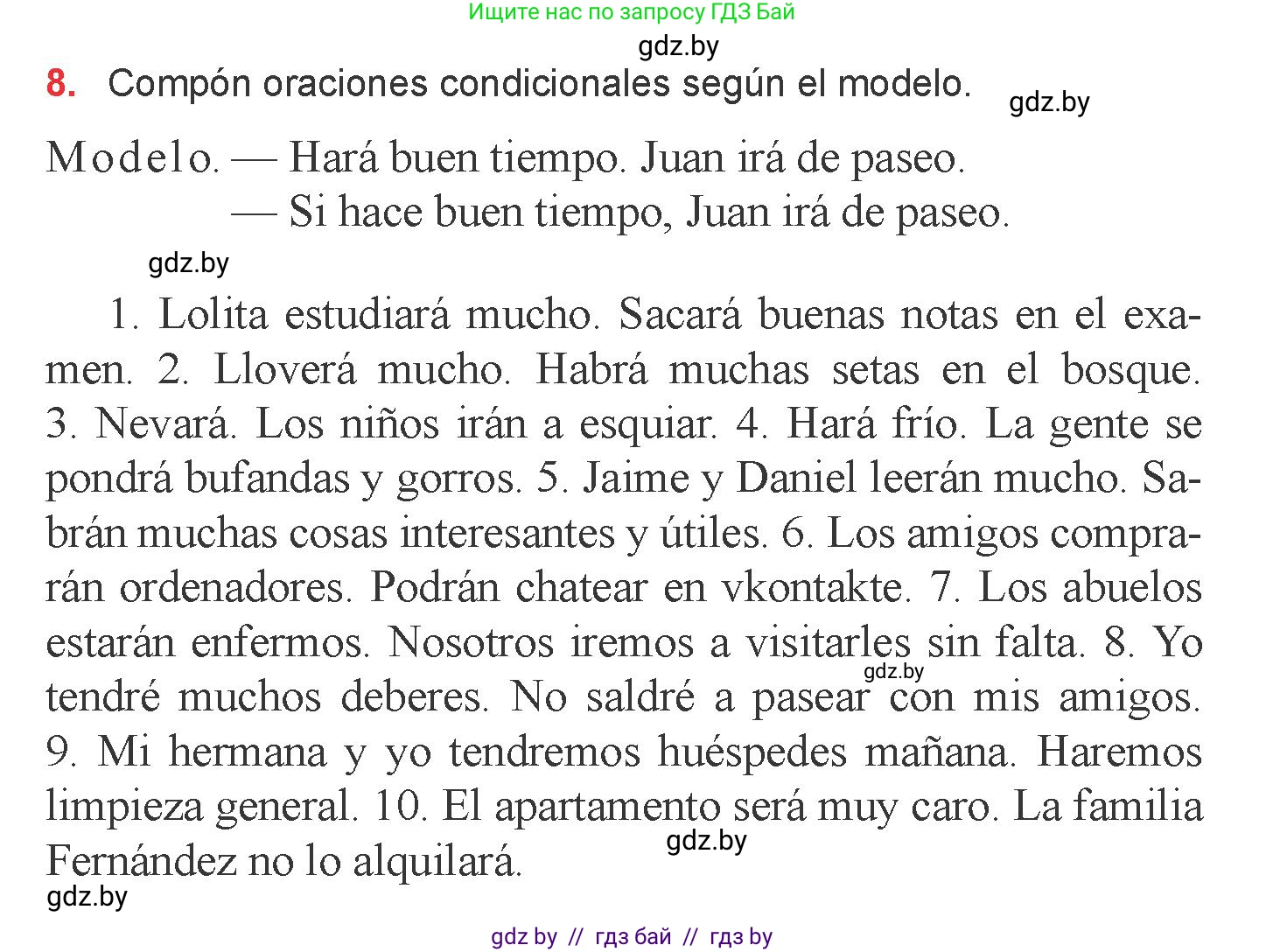 Ищите нас по запросу ГДЗ Бай

gdz.by

8. Compón oraciones condicionales según el modelo.

gdz.by

Modelo. — Hará buen tiempo. Juan irá de paseo.
— Si hace buen tiempo, Juan irá de paseo.

gdz.by

1. Lolita estudiará mucho. Sacará buenas notas en el examen. 2. Lloverá mucho. Habrá muchas setas en el bosque. 3. Nevará. Los niños irán a esquiar. 4. Hará frío. La gente se pondrá bufandas y gorros. 5. Jaime y Daniel leerán mucho. Sabrán muchas cosas interesantes y útiles. 6. Los amigos comprarán ordenadores. Podrán chatear en vkontakte. 7. Los abuelos estarán enfermos. Nosotros iremos a visitarles sin falta. 8. Yo tendré muchos deberes. No saldré a pasear con mis amigos. 9. Mi hermana y yo tendremos huéspedes mañana. Haremos limpieza general. 10. El apartamento será muy caro. La familia Fernández no lo alquilará.

gdz.by

gdz.by

gdz.by

gdz by // гдз бай // гдз by